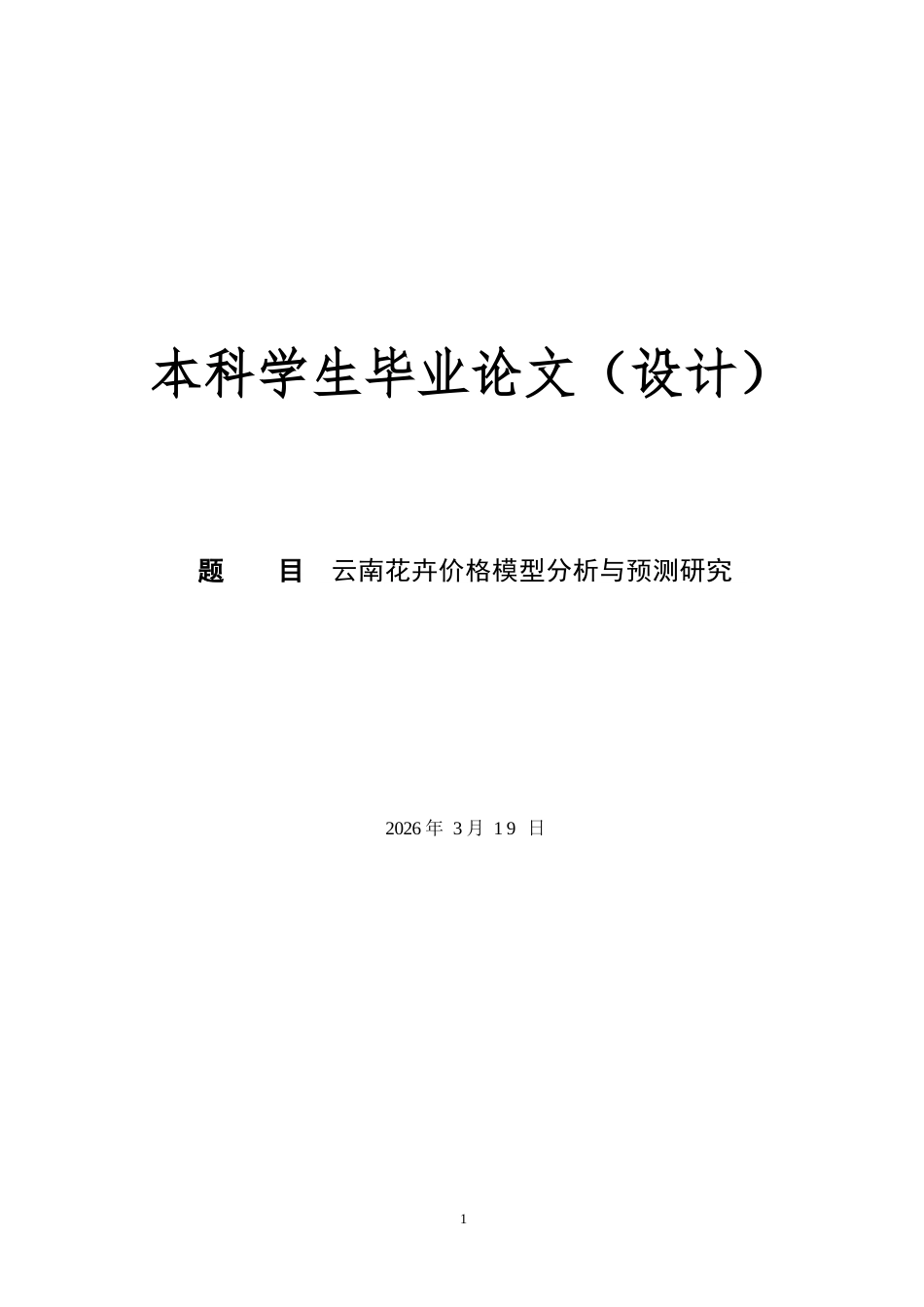 本科学生毕业论文（设计）

题　　目　云南花卉价格模型分析与预测研究

2026 年 3 月 19 日

1